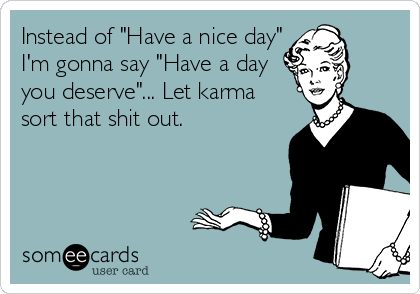 Instead of "Have a nice day" I'm gonna say "Have a day you deserve"... Let karma sort that shit out.

someecards
user card